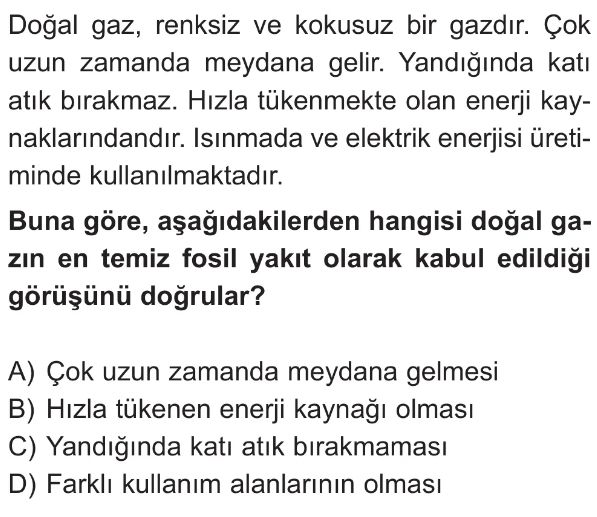 Doğal gaz, renksiz ve kokusuz bir gazdır. Çok uzun zamanda meydana gelir. Yandığında katı atık bırakmaz. Hızla tükenmekte olan enerji kaynaklarındandır. Isınmada ve elektrik enerjisi üretiminde kullanılmaktadır.

Buna göre, aşağıdakilerden hangisi doğal gazın en temiz fosil yakıt olarak kabul edildiği görüşünü doğrular?

A) Çok uzun zamanda meydana gelmesi
B) Hızla tükenen enerji kaynağı olması
C) Yandığında katı atık bırakmaması
D) Farklı kullanım alanlarının olması